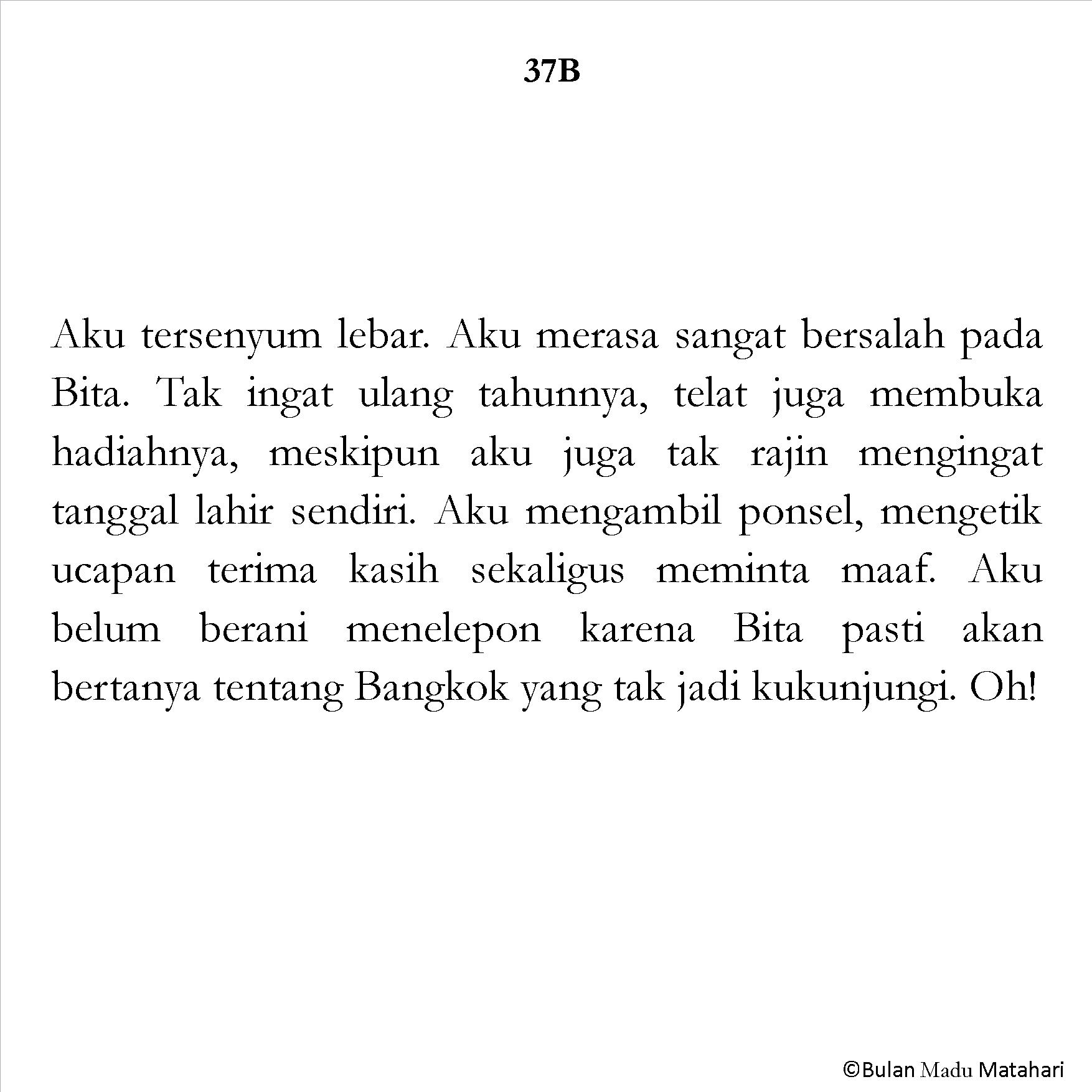 37B

Aku tersenyum lebar. Aku merasa sangat bersalah pada Bita. Tak ingat ulang tahunnya, telat juga membuka hadiahnya, meskipun aku juga tak rajin mengingat tanggal lahir sendiri. Aku mengambil ponsel, mengetik ucapan terima kasih sekaligus meminta maaf. Aku belum berani menelepon karena Bita pasti akan bertanya tentang Bangkok yang tak jadi kukunjungi. Oh!

©Bulan Madu Matahari